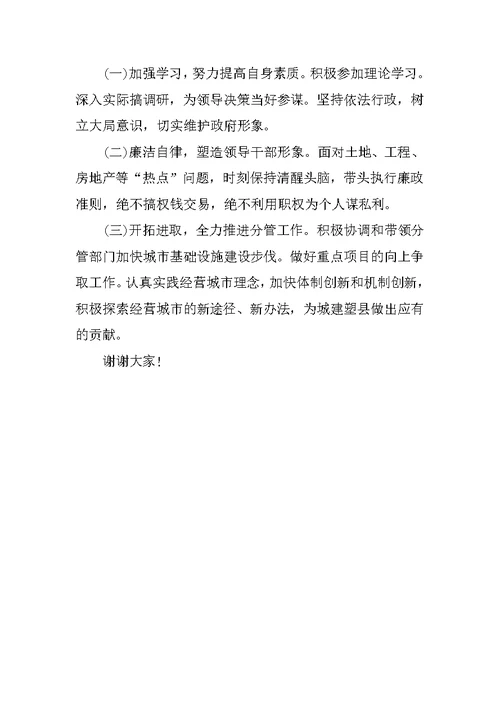 (一)加强学习，努力提高自身素质。积极参加理论学习。深入实际搞调研，为领导决策当好参谋。坚持依法行政，树立大局意识，切实维护政府形象。

(二)廉洁自律，塑造领导干部形象。面对土地、工程、房地产等“热点”问题，时刻保持清醒头脑，带头执行廉政准则，绝不搞权钱交易，绝不利用职权为个人谋私利。

(三)开拓进取，全力推进分管工作。积极协调和带领分管部门加快城市基础设施建设步伐。做好重点项目的向上争取工作。认真实践经营城市理念，加快体制创新和机制创新，积极探索经营城市的新途径、新办法，为城建塑县做出应有的贡献。

谢谢大家！